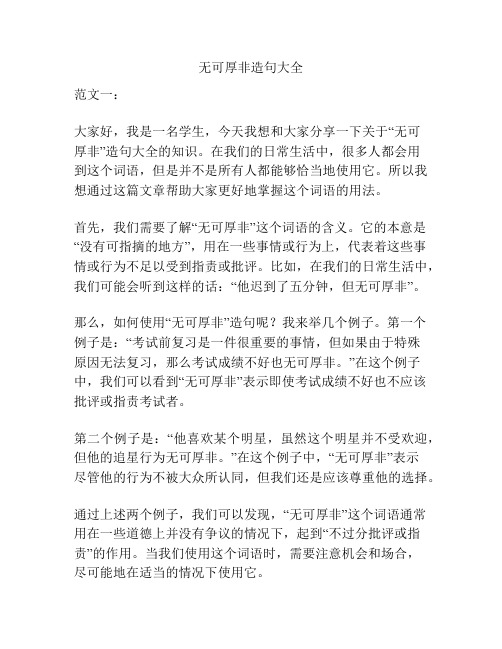 无可厚非造句大全

范文一：

大家好，我是一名学生，今天我想和大家分享一下关于“无可厚非”造句大全的知识。在我们的日常生活中，很多人都会用到这个词语，但是并不是所有人都能够恰当地使用它。所以我想通过这篇文章帮助大家更好地掌握这个词语的用法。

首先，我们需要了解“无可厚非”这个词语的含义。它的本意是“没有可指摘的地方”，用在一些事情或行为上，代表着这些事情或行为不足以受到指责或批评。比如，在我们的日常生活中，我们可能会听到这样的话：“他迟到了五分钟，但无可厚非”。

那么，如何使用“无可厚非”造句呢？我来举几个例子。第一个例子是：“考试前复习是一件很重要的事情，但如果由于特殊原因无法复习，那么考试成绩不好也无可厚非。”在这个例子中，我们可以看到“无可厚非”表示即使考试成绩不好也不应该批评或指责考试者。

第二个例子是：“他喜欢某个明星，虽然这个明星并不受欢迎，但他的追星行为无可厚非。”在这个例子中，“无可厚非”表示尽管他的行为不被大众所认同，但我们还是应该尊重他的选择。

通过上述两个例子，我们可以发现，“无可厚非”这个词语通常用在一些道德上并没有争议的情况下，起到“不过分批评或指责”的作用。当我们使用这个词语时，需要注意机会和场合，尽可能地在适当的情况下使用它。